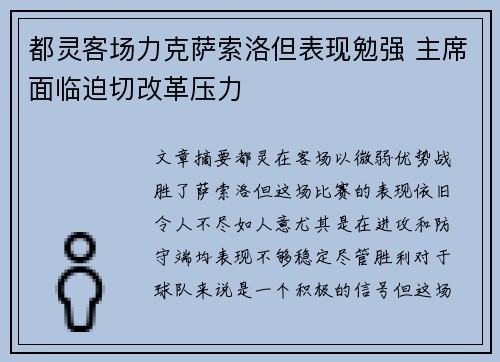 都灵客场力克萨索洛但表现勉强 主席面临迫切改革压力

文章摘要都灵在客场以微弱优势战胜了萨索洛但这场比赛的表现依旧令人不尽如人意尤其是在进攻和防守端均表现不够稳定尽管胜利对于球队来说是一个积极的信号但这场